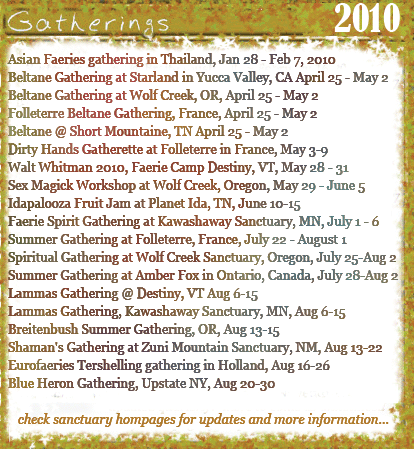 Gatherings 2010

Asian Faeries gathering in Thailand, Jan 28 - Feb 7, 2010
Beltane Gathering at Starland in Yucca Valley, CA April 25 - May 2
Beltane Gathering at Wolf Creek, OR, April 25 - May 2
Folleterre Beltane Gathering, France, April 25 - May 2
Beltane @ Short Mountaine, TN April 25 - May 2
Dirty Hands Gatherette at Folleterre in France, May 3-9
Walt Whitman 2010, Faerie Camp Destiny, VT, May 28 - 31
Sex Magick Workshop at Wolf Creek, Oregon, May 29 - June 5
Idapalooza Fruit Jam at Planet Ida, TN, June 10-15
Faerie Spirit Gathering at Kawashaway Sanctuary, MN, July 1 - 6
Summer Gathering at Folleterre, France, July 22 - August 1
Spiritual Gathering at Wolf Creek Sanctuary, Oregon, July 25-Aug 2
Summer Gathering at Amber Fox in Ontario, Canada, July 28-Aug 2
Lammas Gathering @ Destiny, VT Aug 6-15
Lammas Gathering, Kawashaway Sanctuary, MN, Aug 6-15
Breitenbush Summer Gathering, OR, Aug 13-15
Shaman's Gathering at Zuni Mountain Sanctuary, NM, Aug 13-22
Eurofaeries Tershelling gathering in Holland, Aug 16-26
Blue Heron Gathering, Upstate NY, Aug 20-30

check sanctuary hompages for updates and more information...